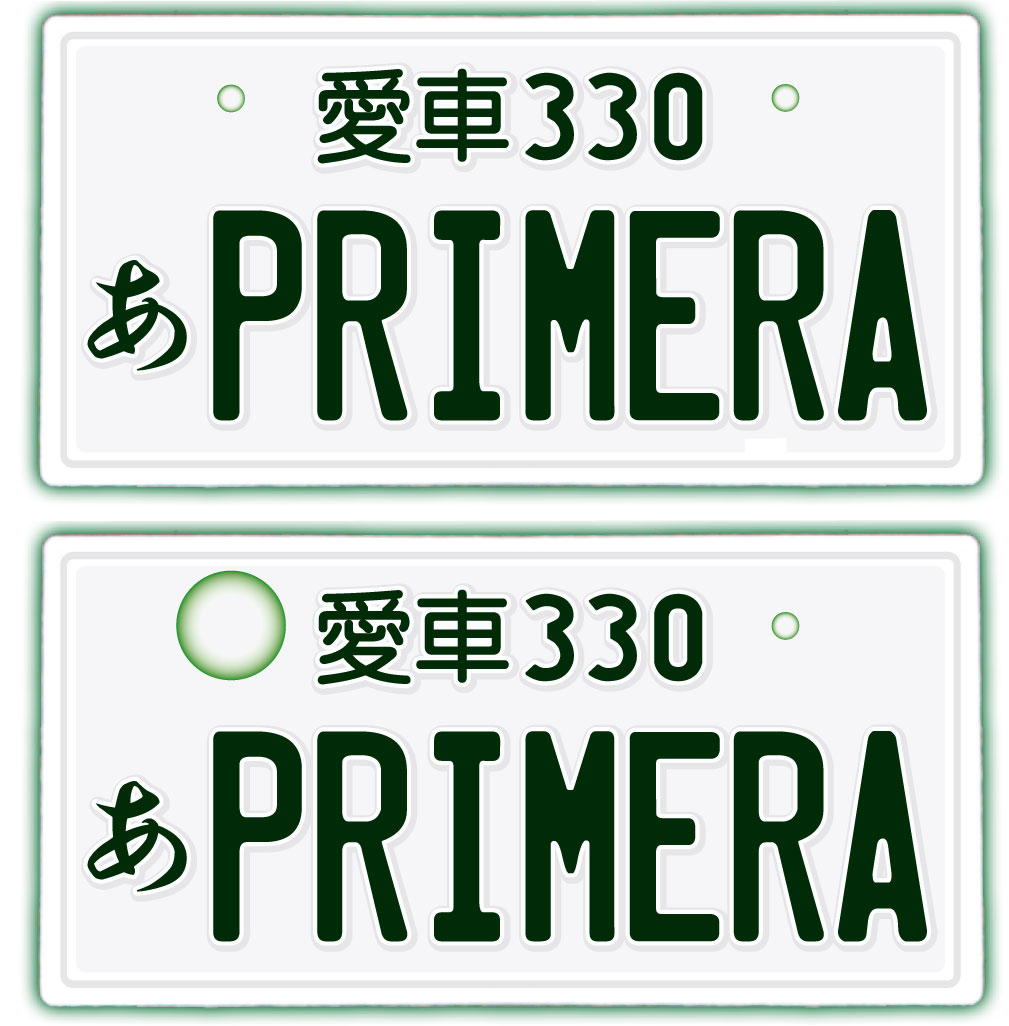 愛車330
あ PRIMERA

愛車330
あ PRIMERA